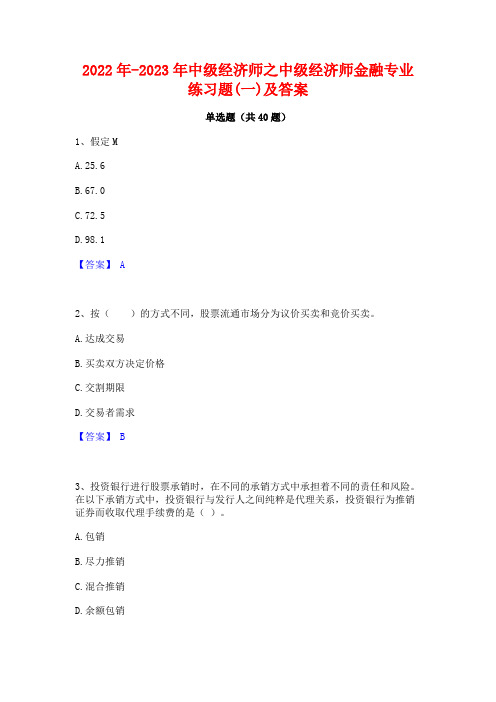 2022年-2023年中级经济师之中级经济师金融专业练习题(一)及答案

单选题（共40题）

1、假定M

A.25.6

B.67.0

C.72.5

D.98.1

【答案】 A

2、按（　　）的方式不同，股票流通市场分为议价买卖和竞价买卖。

A.达成交易

B.买卖双方决定价格

C.交割期限

D.交易者需求

【答案】 B

3、投资银行进行股票承销时，在不同的承销方式中承担着不同的责任和风险。在以下承销方式中，投资银行与发行人之间纯粹是代理关系，投资银行为推销证券而收取代理手续费的是（ ）。

A.包销

B.尽力推销

C.混合推销

D.余额包销